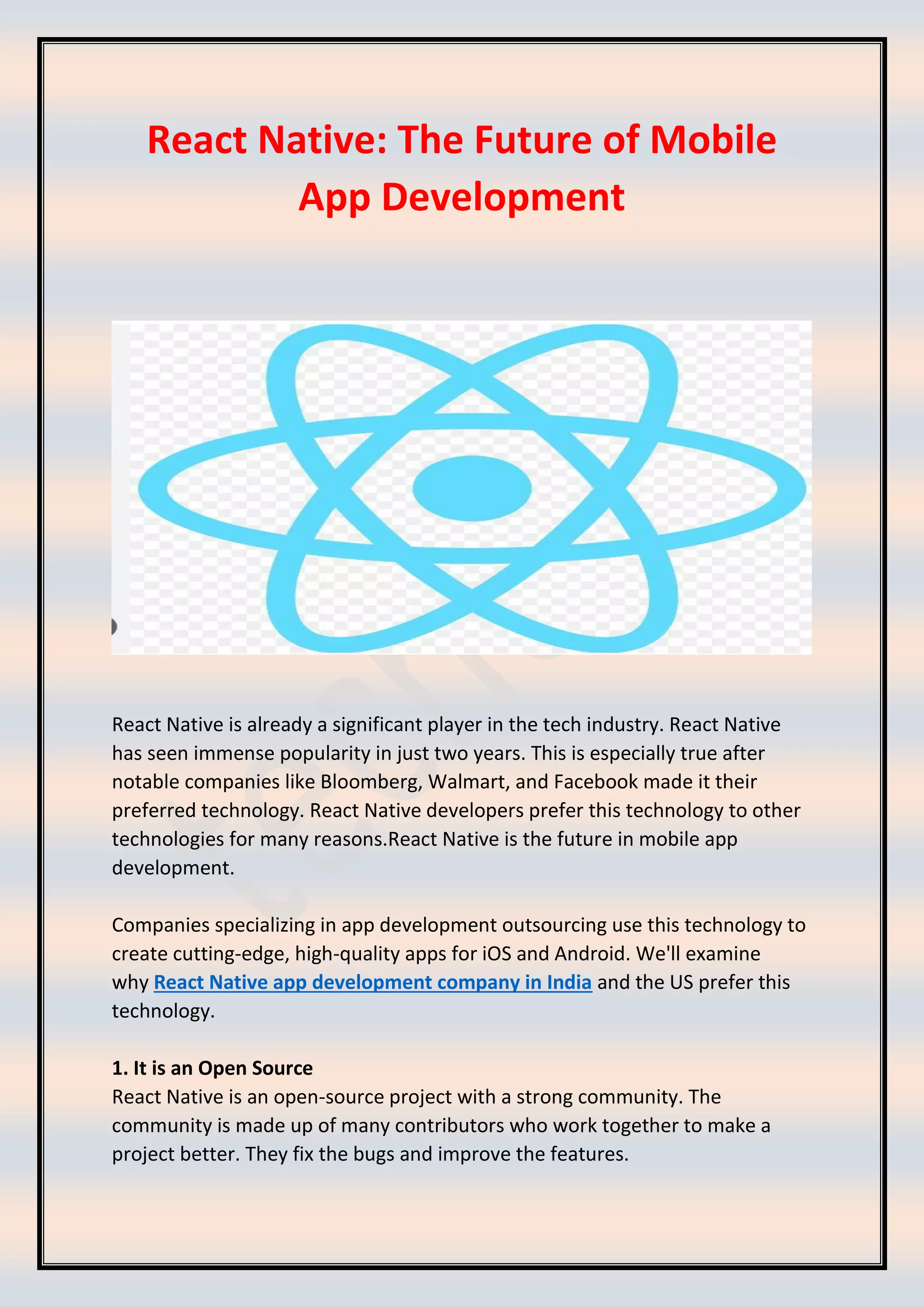 React Native: The Future of Mobile App Development

React Native is already a significant player in the tech industry. React Native has seen immense popularity in just two years. This is especially true after notable companies like Bloomberg, Walmart, and Facebook made it their preferred technology. React Native developers prefer this technology to other technologies for many reasons.React Native is the future in mobile app development.

Companies specializing in app development outsourcing use this technology to create cutting-edge, high-quality apps for iOS and Android. We'll examine why React Native app development company in India and the US prefer this technology.

1. It is an Open Source
React Native is an open-source project with a strong community. The community is made up of many contributors who work together to make a project better. They fix the bugs and improve the features.